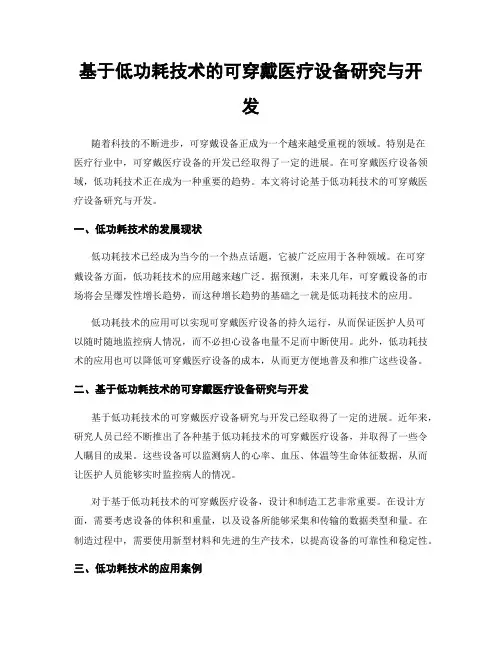 基于低功耗技术的可穿戴医疗设备研究与开发

随着科技的不断进步，可穿戴设备正成为一个越来越受重视的领域。特别是在医疗行业中，可穿戴医疗设备的开发已经取得了一定的进展。在可穿戴医疗设备领域，低功耗技术正在成为一种重要的趋势。本文将讨论基于低功耗技术的可穿戴医疗设备研究与开发。

一、低功耗技术的发展现状

低功耗技术已经成为当今的一个热点话题，它被广泛应用于各种领域。在可穿戴设备方面，低功耗技术的应用越来越广泛。据预测，未来几年，可穿戴设备的市场将会呈爆发性增长趋势，而这种增长趋势的基础之一就是低功耗技术的应用。

低功耗技术的应用可以实现可穿戴医疗设备的持久运行，从而保证医护人员可以随时随地监控病人情况，而不必担心设备电量不足而中断使用。此外，低功耗技术的应用也可以降低可穿戴医疗设备的成本，从而更方便地普及和推广这些设备。

二、基于低功耗技术的可穿戴医疗设备研究与开发

基于低功耗技术的可穿戴医疗设备研究与开发已经取得了一定的进展。近年来，研究人员已经不断推出了各种基于低功耗技术的可穿戴医疗设备，并取得了一些令人瞩目的成果。这些设备可以监测病人的心率、血压、体温等生命体征数据，从而让医护人员能够实时监控病人的情况。

对于基于低功耗技术的可穿戴医疗设备，设计和制造工艺非常重要。在设计方面，需要考虑设备的体积和重量，以及设备所能够采集和传输的数据类型和量。在制造过程中，需要使用新型材料和先进的生产技术，以提高设备的可靠性和稳定性。

三、低功耗技术的应用案例